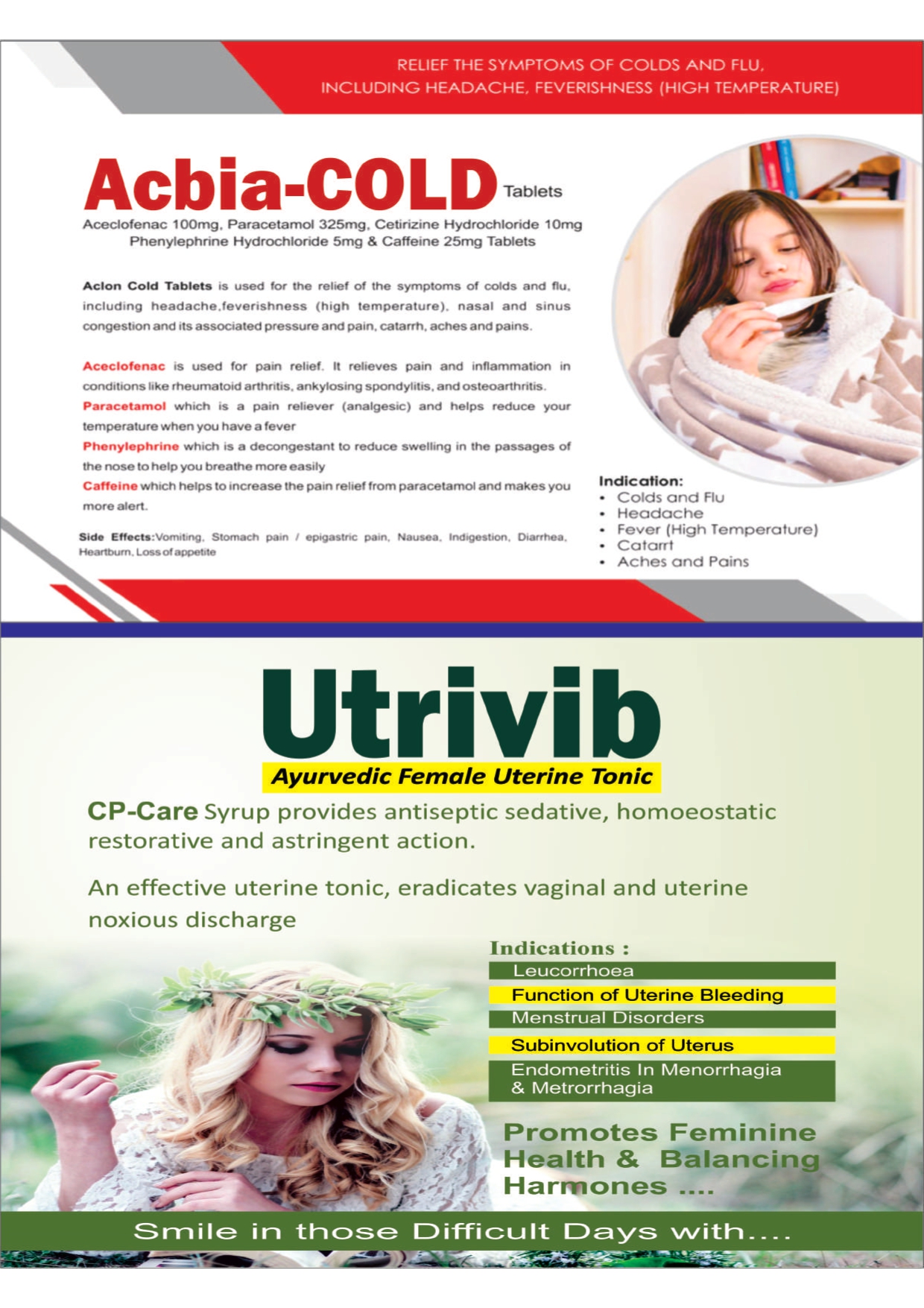 RELIEF THE SYMPTOMS OF COLDS AND FLU, INCLUDING HEADACHE, FEVERISHNESS (HIGH TEMPERATURE)

Acbia-COLD Tablets

Aceclofenac 100mg, Paracetamol 325mg, Cetirizine Hydrochloride 10mg Phenylephrine Hydrochloride 5mg & Caffeine 25mg Tablets

Aclon Cold Tablets is used for the relief of the symptoms of colds and flu, including headache,feverishness (high temperature), nasal and sinus congestion and its associated pressure and pain, catarrh, aches and pains.

Aceclofenac is used for pain relief. It relieves pain and inflammation in conditions like rheumatoid arthritis, ankylosing spondylitis, and osteoarthritis.
Paracetamol which is a pain reliever (analgesic) and helps reduce your temperature when you have a fever
Phenylephrine which is a decongestant to reduce swelling in the passages of the nose to help you breathe more easily
Caffeine which helps to increase the pain relief from paracetamol and makes you more alert.

Side Effects:Vomiting, Stomach pain / epigastric pain, Nausea, Indigestion, Diarrhea, Heartburn, Loss of appetite

Indication:
• Colds and Flu
• Headache
• Fever (High Temperature)
• Catarrt
• Aches and Pains

Utrivib
Ayurvedic Female Uterine Tonic

CP-Care Syrup provides antiseptic sedative, homoeostatic restorative and astringent action.

An effective uterine tonic, eradicates vaginal and uterine noxious discharge

Indications :
Leucorrhoea
Function of Uterine Bleeding
Menstrual Disorders
Subinvolution of Uterus
Endometritis In Menorrhagia & Metrorrhagia

Promotes Feminine Health & Balancing Harmones ....

Smile in those Difficult Days with....